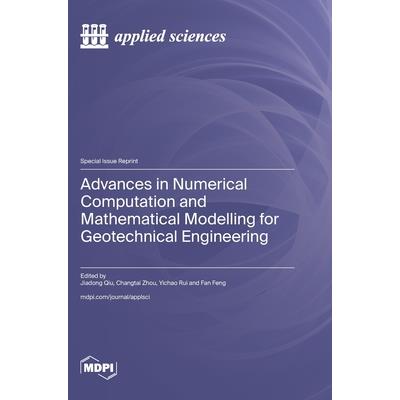 applied sciences

Special Issue Reprint

Advances in Numerical Computation and Mathematical Modelling for Geotechnical Engineering

Edited by
Jiadong Qiu, Changtai Zhou, Yichao Rui and Fan Feng

mdpi.com/journal/applsci

MDPI